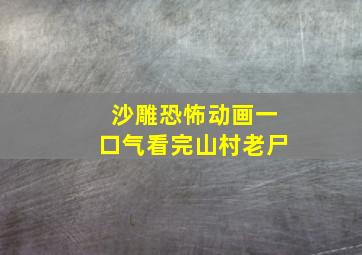 沙雕恐怖动画一口气看完山村老尸